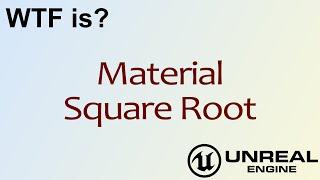 WTF is?

Material Square Root

UNREAL ENGINE